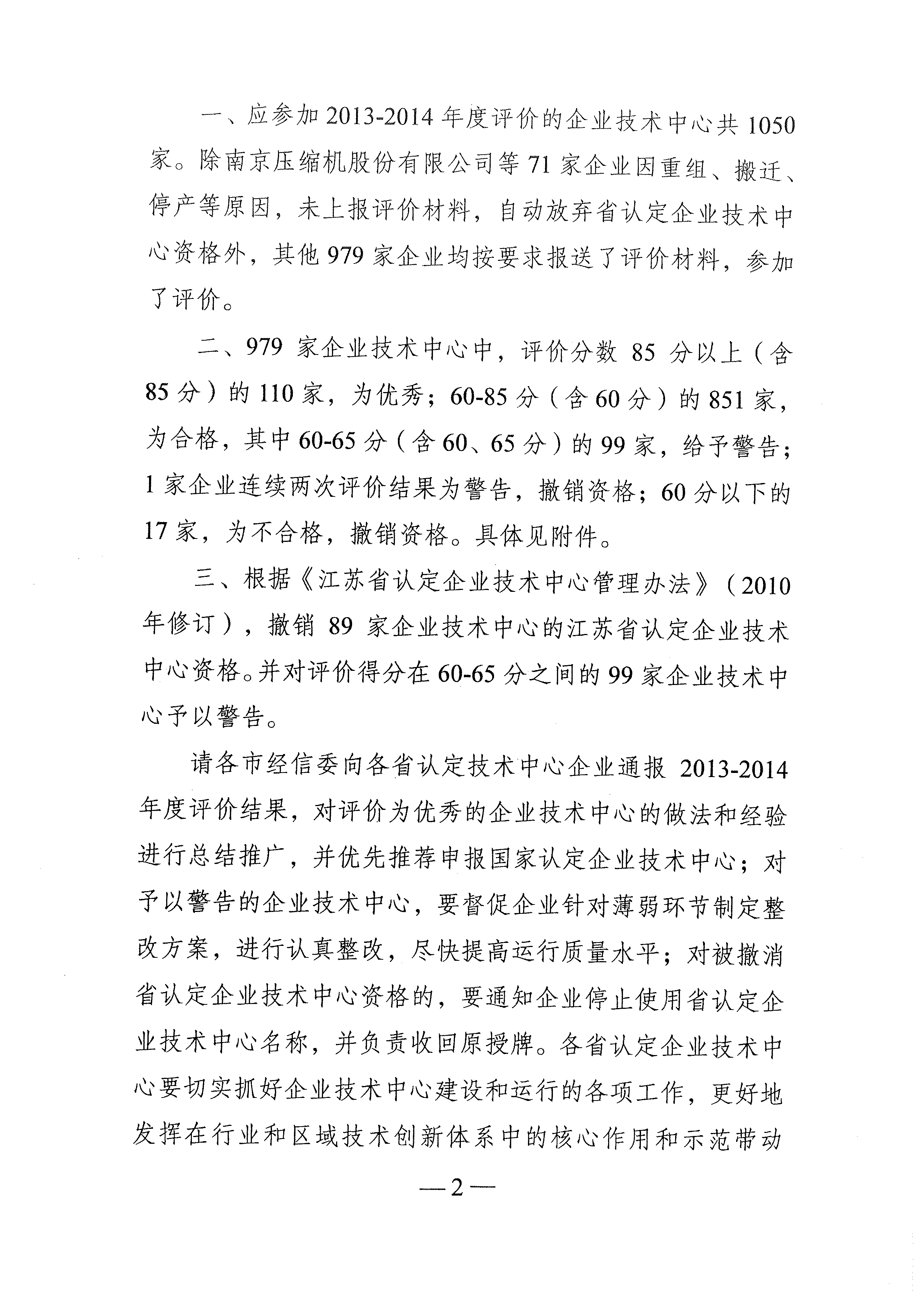 一、应参加2013-2014年度评价的企业技术中心共1050家。除南京压缩机股份有限公司等71家企业因重组、搬迁、停产等原因，未上报评价材料，自动放弃省认定企业技术中心资格外，其他979家企业均按要求报送了评价材料，参加了评价。

二、979家企业技术中心中，评价分数85分以上（含85分）的110家，为优秀；60-85分（含60分）的851家，为合格，其中60-65分（含60、65分）的99家，给予警告；1家企业连续两次评价结果为警告，撤销资格；60分以下的17家，为不合格，撤销资格。具体见附件。

三、根据《江苏省认定企业技术中心管理办法》（2010年修订），撤销89家企业技术中心的江苏省认定企业技术中心资格。并对评价得分在60-65分之间的99家企业技术中心予以警告。

请各市经信委向各省认定技术中心企业通报2013-2014年度评价结果，对评价为优秀的企业技术中心的做法和经验进行总结推广，并优先推荐申报国家认定企业技术中心；对予以警告的企业技术中心，要督促企业针对薄弱环节制定整改方案，进行认真整改，尽快提高运行质量水平；对被撤消省认定企业技术中心资格的，要通知企业停止使用省认定企业技术中心名称，并负责收回原授牌。各省认定企业技术中心要切实抓好企业技术中心建设和运行的各项工作，更好地发挥在行业和区域技术创新体系中的核心作用和示范带动

—2—